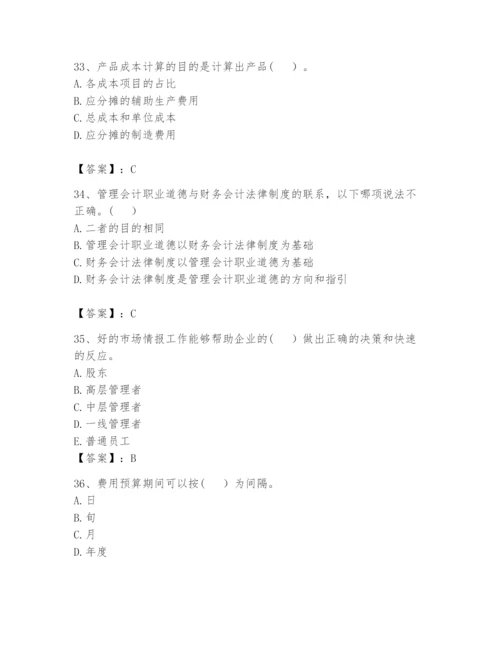 33、产品成本计算的目的是计算出产品(　)。
A. 各成本项目的占比
B. 应分摊的辅助生产费用
C. 总成本和单位成本
D. 应分摊的制造费用

【答案】：C

34、管理会计职业道德与财务会计法律制度的联系，以下哪项说法不正确。(　)
A. 二者的目的相同
B. 管理会计职业道德以财务会计法律制度为基础
C. 财务会计法律制度以管理会计职业道德为基础
D. 财务会计法律制度是管理会计职业道德的方向和指引

【答案】：C

35、好的市场情报工作能够帮助企业的(　)做出正确的决策和快速的反应。
A. 股东
B. 高层管理者
C. 中层管理者
D. 一线管理者
E. 普通员工
【答案】：B

36、费用预算期间可以按(　)为间隔。
A. 日
B. 旬
C. 月
D. 年度